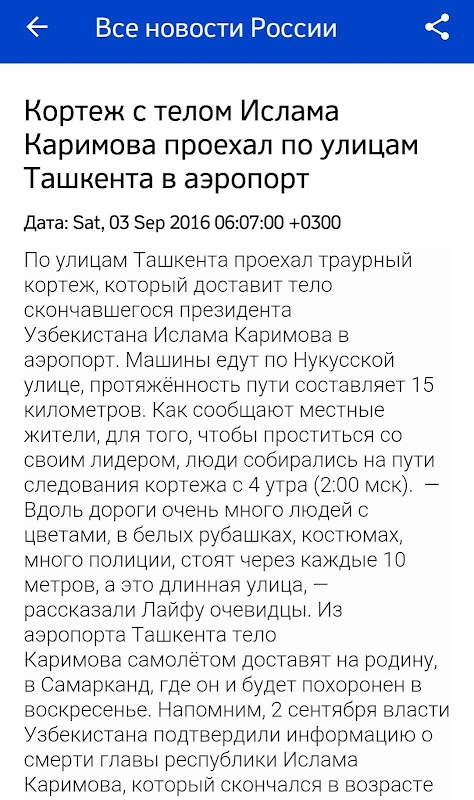 Все новости России

Кортеж с телом Ислама Каримова проехал по улицам Ташкента в аэропорт

Дата: Sat, 03 Sep 2016 06:07:00 +0300

По улицам Ташкента проехал траурный кортеж, который доставит тело скончавшегося президента Узбекистана Ислама Каримова в аэропорт. Машины едут по Нукусской улице, протяжённость пути составляет 15 километров. Как сообщают местные жители, для того, чтобы проститься со своим лидером, люди собирались на пути следования кортежа с 4 утра (2:00 мск). — Вдоль дороги очень много людей с цветами, в белых рубашках, костюмах, много полиции, стоят через каждые 10 метров, а это длинная улица, — рассказали Лайфу очевидцы. Из аэропорта Ташкента тело Каримова самолётом доставят на родину, в Самарканд, где он и будет похоронен в воскресенье. Напомним, 2 сентября власти Узбекистана подтвердили информацию о смерти главы республики Ислама Каримова, который скончался в возрасте